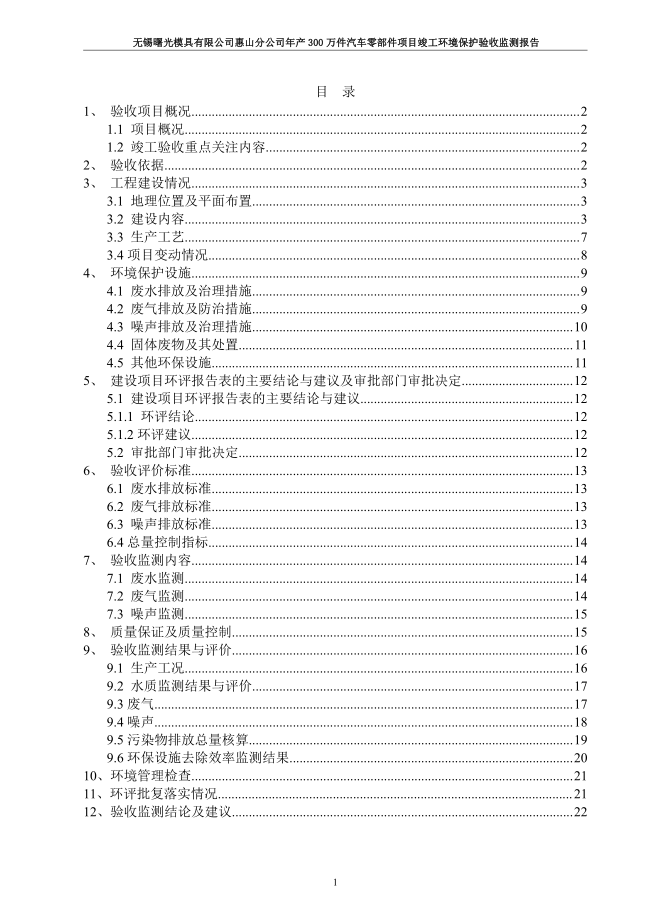 无锡曙光模具有限公司惠山分公司年产 300 万件汽车零部件项目竣工环境保护验收监测报告

目 录

1、 验收项目概况......2
1.1 项目概况......2
1.2 竣工验收重点关注内容......2
2、 验收依据......2
3、 工程建设情况......3
3.1 地理位置及平面布置......3
3.2 建设内容......3
3.3 生产工艺......7
3.4 项目变动情况......8
4、 环境保护设施......9
4.1 废水排放及治理措施......9
4.2 废气排放及防治措施......9
4.3 噪声排放及治理措施......10
4.4 固体废物及其处置......11
4.5 其他环保设施......11
5、 建设项目环评报告表的主要结论与建议及审批部门审批决定......12
5.1 建设项目环评报告表的主要结论与建议......12
5.1.1 环评结论......12
5.1.2 环评建议......12
5.2 审批部门审批决定......12
6、 验收评价标准......13
6.1 废水排放标准......13
6.2 废气排放标准......13
6.3 噪声排放标准......13
6.4 总量控制指标......14
7、 验收监测内容......14
7.1 废水监测......14
7.2 废气监测......14
7.3 噪声监测......15
8、 质量保证及质量控制......15
9、 验收监测结果与评价......16
9.1 生产工况......16
9.2 水质监测结果与评价......17
9.3 废气......17
9.4 噪声......18
9.5 污染物排放总量核算......19
9.6 环保设施去除效率监测结果......20
10、环境管理检查......21
11、环评批复落实情况......21
12、验收监测结论及建议......22

1